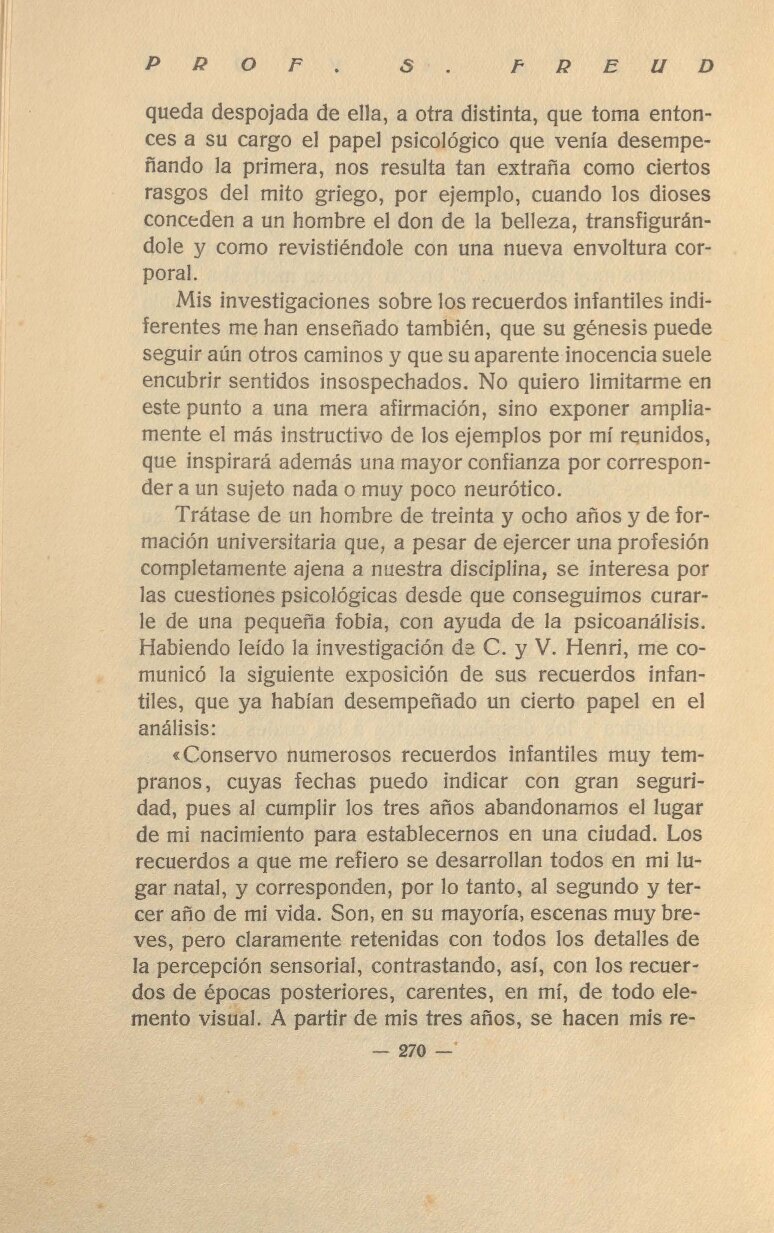 PROF. S. FREUD

queda despojada de ella, a otra distinta, que toma entonces a su cargo el papel psicológico que venía desempeñando la primera, nos resulta tan extraña como ciertos rasgos del mito griego, por ejemplo, cuando los dioses conceden a un hombre el don de la belleza, transfigurándole y como revistiéndole con una nueva envoltura corporal.

Mis investigaciones sobre los recuerdos infantiles indiferentes me han enseñado también, que su génesis puede seguir aún otros caminos y que su aparente inocencia suele encubrir sentidos insospechados. No quiero limitarme en este punto a una mera afirmación, sino exponer ampliamente el más instructivo de los ejemplos por mí reunidos, que inspirará además una mayor confianza por corresponder a un sujeto nada o muy poco neurótico.

Trátase de un hombre de treinta y ocho años y de formación universitaria que, a pesar de ejercer una profesión completamente ajena a nuestra disciplina, se interesa por las cuestiones psicológicas desde que conseguimos curarle de una pequeña fobia, con ayuda de la psicoanálisis. Habiendo leído la investigación de C. y V. Henri, me comunicó la siguiente exposición de sus recuerdos infantiles, que ya habían desempeñado un cierto papel en el análisis:

«Conservo numerosos recuerdos infantiles muy tempranos, cuyas fechas puedo indicar con gran seguridad, pues al cumplir los tres años abandonamos el lugar de mi nacimiento para establecernos en una ciudad. Los recuerdos a que me refiero se desarrollan todos en mi lugar natal, y corresponden, por lo tanto, al segundo y tercer año de mi vida. Son, en su mayoría, escenas muy breves, pero claramente retenidas con todos los detalles de la percepción sensorial, contrastando, así, con los recuerdos de épocas posteriores, carentes, en mí, de todo elemento visual. A partir de mis tres años, se hacen mis re-

— 270 —